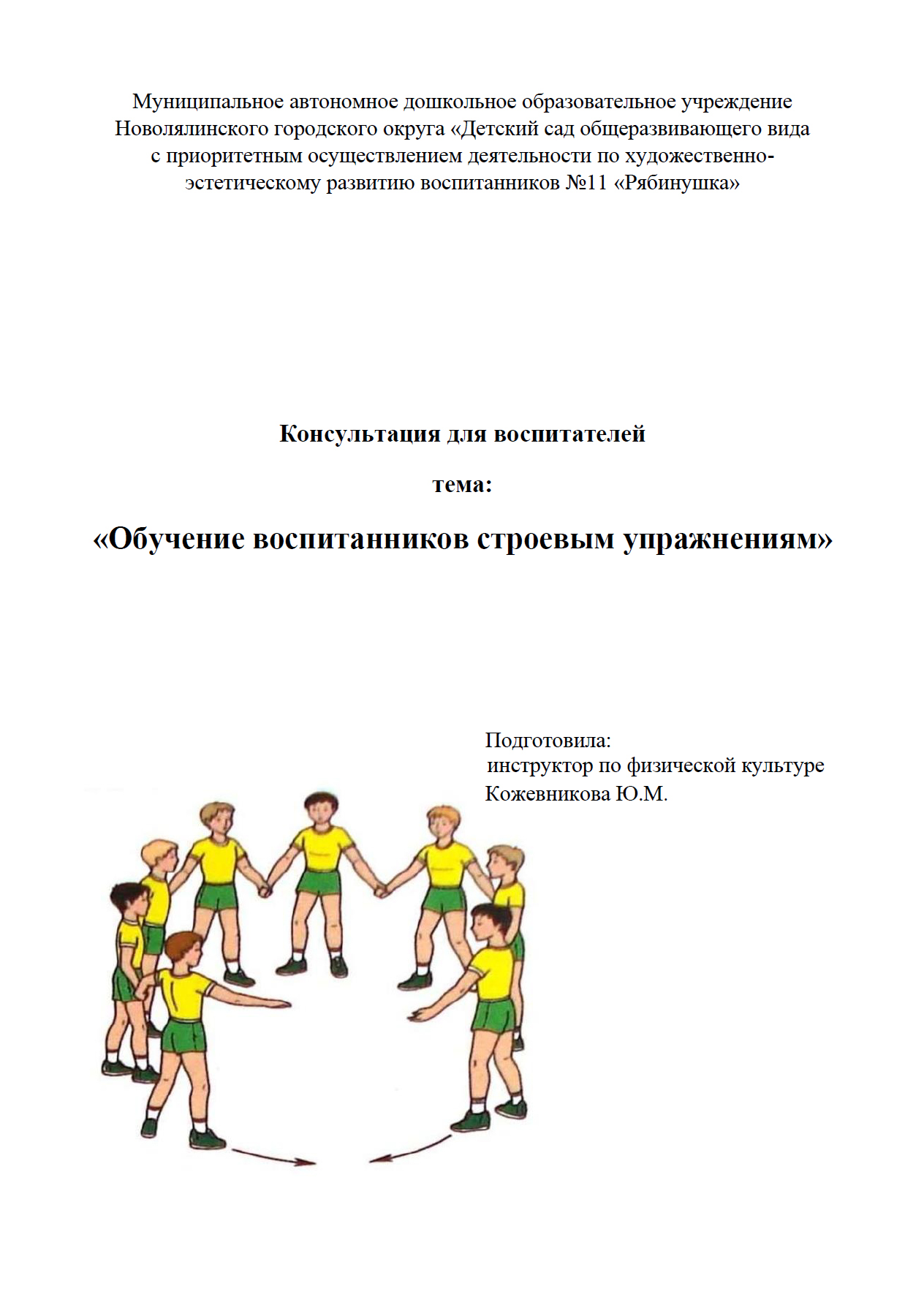 Муниципальное автономное дошкольное образовательное учреждение Новолялинского городского округа «Детский сад общеразвивающего вида с приоритетным осуществлением деятельности по художественно-эстетическому развитию воспитанников №11 «Рябинушка»

Консультация для воспитателей

тема:

«Обучение воспитанников строевым упражнениям»

Подготовила:
инструктор по физической культуре
Кожевникова Ю.М.